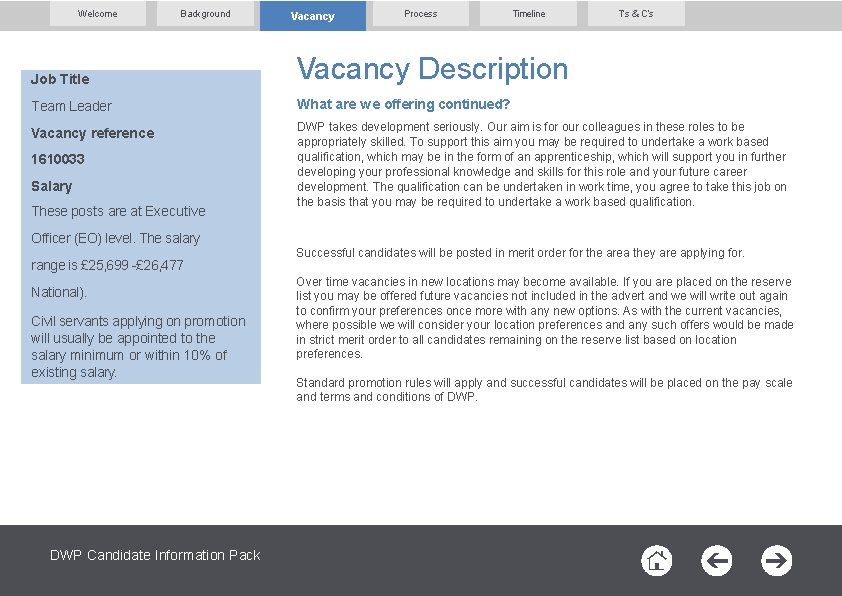 Welcome Background Vacancy Process Timeline Ts & C's

Job Title

Team Leader

Vacancy reference

1610033

Salary

These posts are at Executive Officer (EO) level. The salary range is £25,699 -£26,477 National).

Civil servants applying on promotion will usually be appointed to the salary minimum or within 10% of existing salary.

Vacancy Description

What are we offering continued?

DWP takes development seriously. Our aim is for our colleagues in these roles to be appropriately skilled. To support this aim you may be required to undertake a work based qualification, which may be in the form of an apprenticeship, which will support you in further developing your professional knowledge and skills for this role and your future career development. The qualification can be undertaken in work time, you agree to take this job on the basis that you may be required to undertake a work based qualification.

Successful candidates will be posted in merit order for the area they are applying for.

Over time vacancies in new locations may become available. If you are placed on the reserve list you may be offered future vacancies not included in the advert and we will write out again to confirm your preferences once more with any new options. As with the current vacancies, where possible we will consider your location preferences and any such offers would be made in strict merit order to all candidates remaining on the reserve list based on location preferences.

Standard promotion rules will apply and successful candidates will be placed on the pay scale and terms and conditions of DWP.

DWP Candidate Information Pack